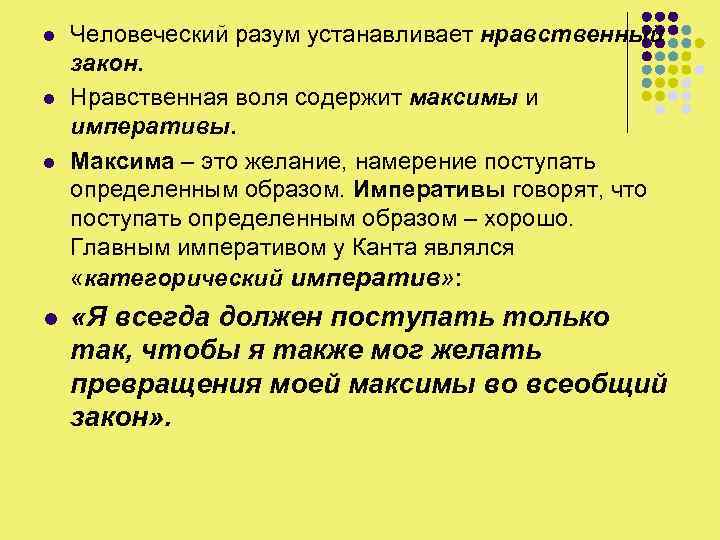 • Человеческий разум устанавливает нравственный закон.

• Нравственная воля содержит максимы и императивы.

• Максима – это желание, намерение поступать определенным образом. Императивы говорят, что поступать определенным образом – хорошо. Главным императивом у Канта являлся «категорический императив»:

• «Я всегда должен поступать только так, чтобы я также мог желать превращения моей максимы во всеобщий закон».